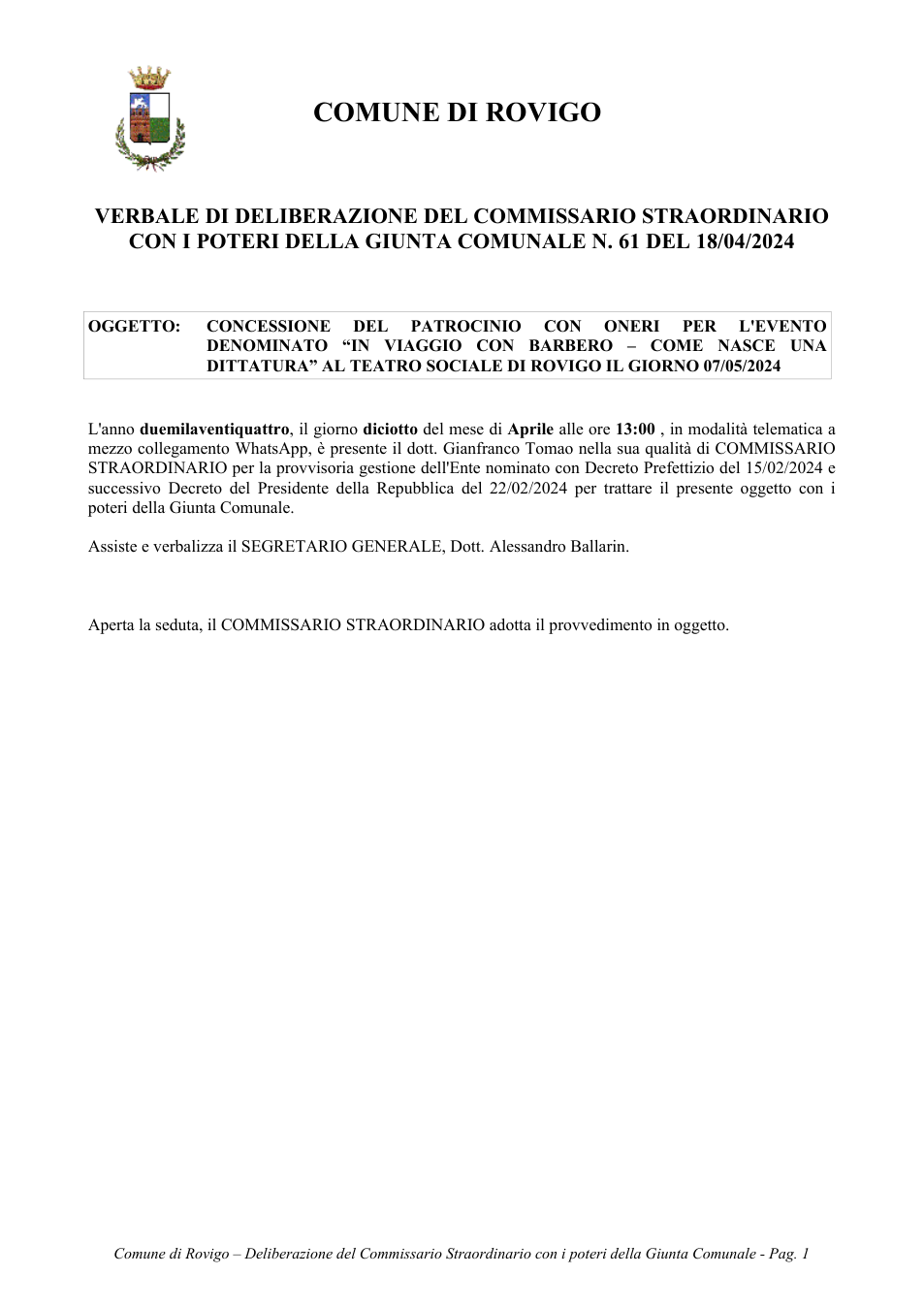 COMUNE DI ROVIGO

VERBALE DI DELIBERAZIONE DEL COMMISSARIO STRAORDINARIO CON I POTERI DELLA GIUNTA COMUNALE N. 61 DEL 18/04/2024

OGGETTO: CONCESSIONE DEL PATROCINIO CON ONERI PER L'EVENTO DENOMINATO "IN VIAGGIO CON BARBERO – COME NASCE UNA DITTATURA" AL TEATRO SOCIALE DI ROVIGO IL GIORNO 07/05/2024

L'anno duemilaventiquattro, il giorno diciotto del mese di Aprile alle ore 13:00 , in modalità telematica a mezzo collegamento WhatsApp, è presente il dott. Gianfranco Tomao nella sua qualità di COMMISSARIO STRAORDINARIO per la provvisoria gestione dell'Ente nominato con Decreto Prefettizio del 15/02/2024 e successivo Decreto del Presidente della Repubblica del 22/02/2024 per trattare il presente oggetto con i poteri della Giunta Comunale.

Assiste e verbalizza il SEGRETARIO GENERALE, Dott. Alessandro Ballarin.

Aperta la seduta, il COMMISSARIO STRAORDINARIO adotta il provvedimento in oggetto.

Comune di Rovigo – Deliberazione del Commissario Straordinario con i poteri della Giunta Comunale - Pag. 1